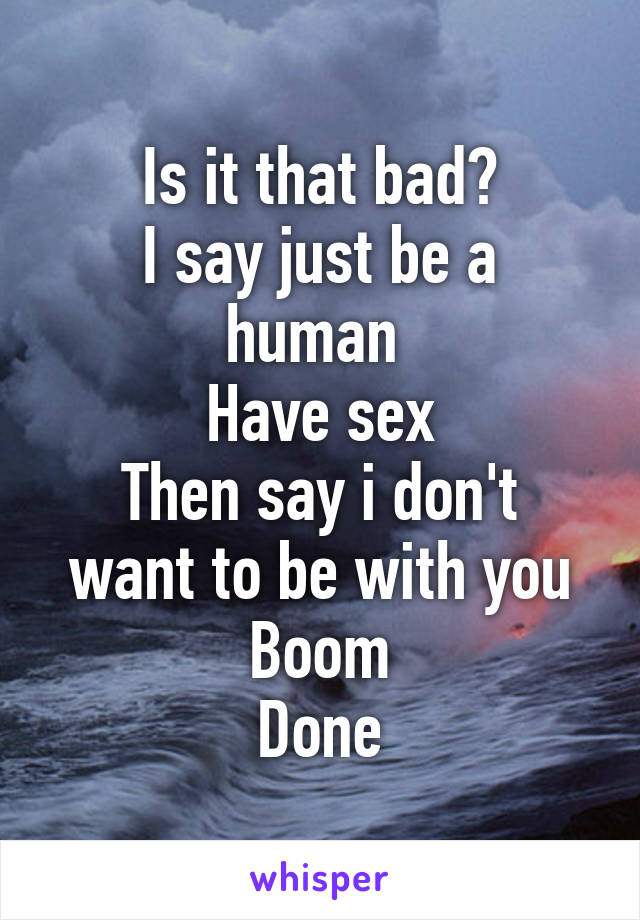 Is it that bad?
I say just be a human
Have sex
Then say i don't want to be with you
Boom
Done

whisper